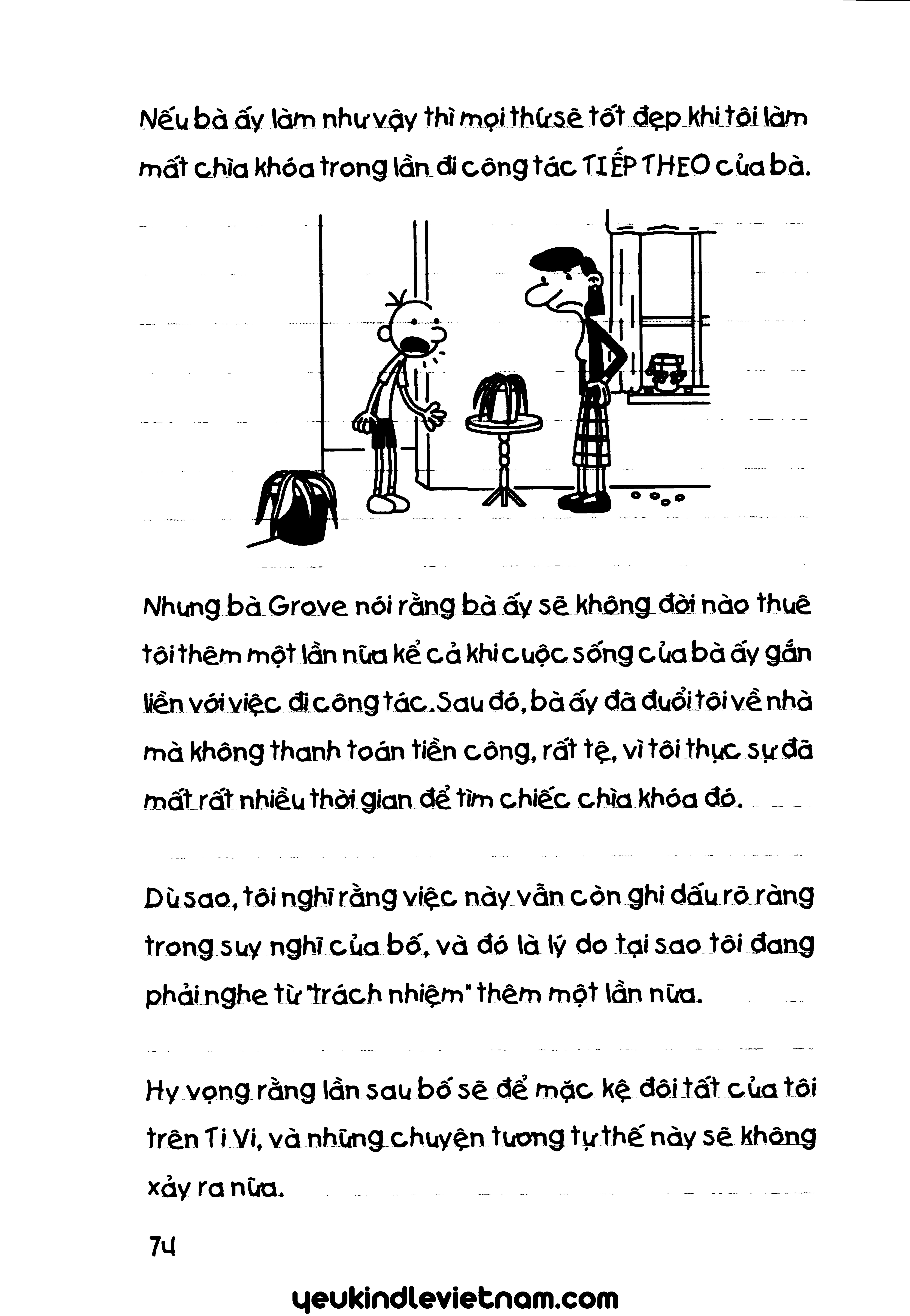 Nếu bà ấy làm như vậy thì mọi thứ sẽ tốt đẹp khi tôi làm mất chìa khóa trong lần đi công tác TIẾP THEO của bà.

Nhưng bà Grove nói rằng bà ấy sẽ không đời nào thuê tôi thêm một lần nữa kể cả khi cuộc sống của bà ấy gắn liền với việc đi công tác. Sau đó, bà ấy đã đuổi tôi về nhà mà không thanh toán tiền công, rất tệ, vì tôi thực sự đã mất rất nhiều thời gian để tìm chiếc chìa khóa đó.

Dù sao, tôi nghĩ rằng việc này vẫn còn ghi dấu rõ ràng trong suy nghĩ của bố, và đó là lý do tại sao tôi đang phải nghe từ "trách nhiệm" thêm một lần nữa.

Hy vọng rằng lần sau bố sẽ để mặc kệ đôi tất của tôi trên Ti Vi, và những chuyện tương tự thế này sẽ không xảy ra nữa.

74

yeukindlevietnam.com